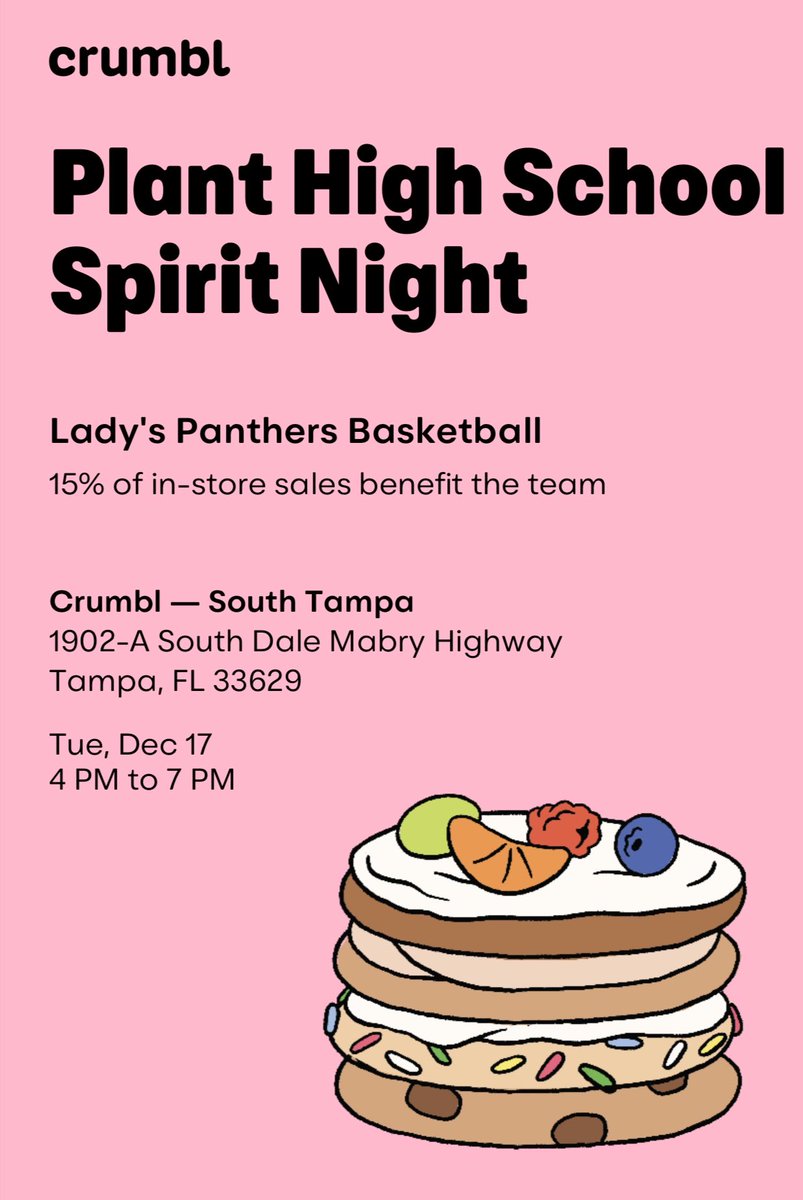 crumbl

Plant High School Spirit Night

Lady's Panthers Basketball

15% of in-store sales benefit the team

Crumbl — South Tampa
1902-A South Dale Mabry Highway
Tampa, FL 33629

Tue, Dec 17
4 PM to 7 PM